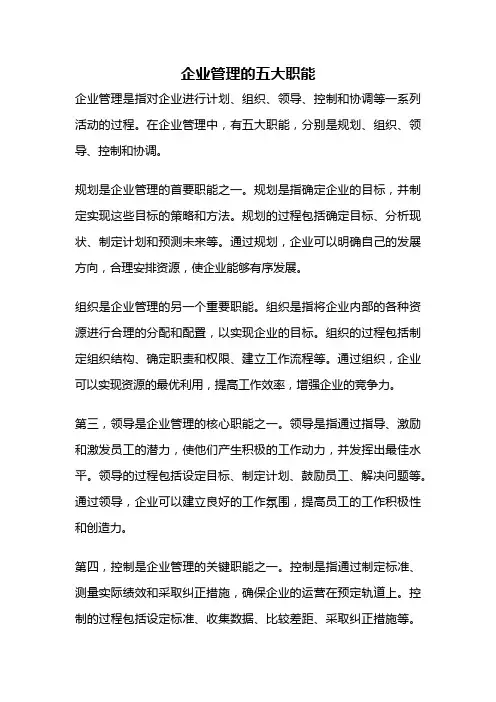 企业管理的五大职能

企业管理是指对企业进行计划、组织、领导、控制和协调等一系列活动的过程。在企业管理中，有五大职能，分别是规划、组织、领导、控制和协调。

规划是企业管理的首要职能之一。规划是指确定企业的目标，并制定实现这些目标的策略和方法。规划的过程包括确定目标、分析现状、制定计划和预测未来等。通过规划，企业可以明确自己的发展方向，合理安排资源，使企业能够有序发展。

组织是企业管理的另一个重要职能。组织是指将企业内部的各种资源进行合理的分配和配置，以实现企业的目标。组织的过程包括制定组织结构、确定职责和权限、建立工作流程等。通过组织，企业可以实现资源的最优利用，提高工作效率，增强企业的竞争力。

第三，领导是企业管理的核心职能之一。领导是指通过指导、激励和激发员工的潜力，使他们产生积极的工作动力，并发挥出最佳水平。领导的过程包括设定目标、制定计划、鼓励员工、解决问题等。通过领导，企业可以建立良好的工作氛围，提高员工的工作积极性和创造力。

第四，控制是企业管理的关键职能之一。控制是指通过制定标准、测量实际绩效和采取纠正措施，确保企业的运营在预定轨道上。控制的过程包括设定标准、收集数据、比较差距、采取纠正措施等。